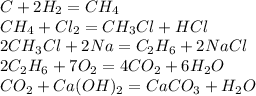 $C + 2H_2 = CH_4$
$CH_4 + Cl_2 = CH_3Cl + HCl$
$2CH_3Cl + 2Na = C_2H_6 + 2NaCl$
$2C_2H_6 + 7O_2 = 4CO_2 + 6H_2O$
$CO_2 + Ca(OH)_2 = CaCO_3 + H_2O$